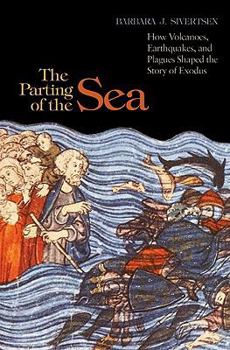 BARBARA J. SIVERTSEN

How Volcanoes, Earthquakes, and Plagues Shaped the Story of Exodus

The Parting of the Sea